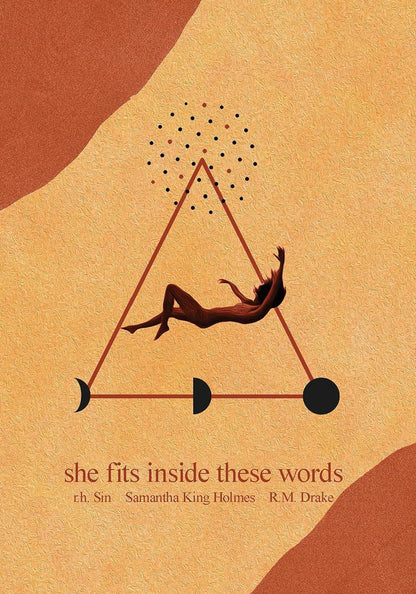 she fits inside these words

r.h. Sin  Samantha King Holmes  R.M. Drake